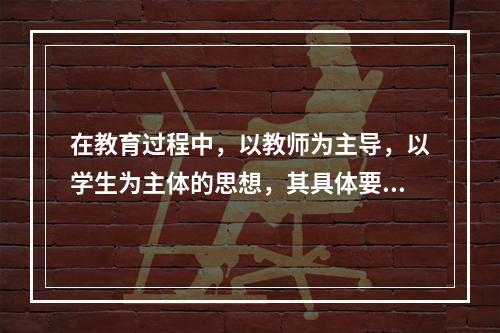 在教育过程中，以教师为主导，以学生为主体的思想，其具体要...